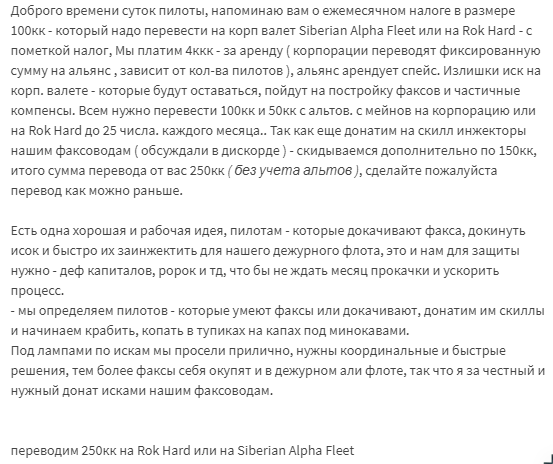 Доброго времени суток пилоты, напоминаю вам о ежемесячном налоге в размере 100кк - который надо перевести на корп валет Siberian Alpha Fleet или на Rok Hard - с пометкой налог, Мы платим 4ккк - за аренду ( корпорации переводят фиксированную сумму на альянс , зависит от кол-ва пилотов ), альянс арендует спейс. Излишки иск на корп. валете - которые будут оставаться, пойдут на постройку факсов и частичные компенсы. Всем нужно перевести 100кк и 50кк с альтов. с мейнов на корпорацию или на Rok Hard до 25 числа. каждого месяца.. Так как еще донатим на скилл инжекторы нашим факсоводам ( обсуждали в дискорде ) - скидываемся дополнительно по 150кк, итого сумма перевода от вас 250кк ( без учета альтов ), сделайте пожалуйста перевод как можно раньше.

Есть одна хорошая и рабочая идея, пилотам - которые докачивают факса, докинуть исок и быстро их заинжектить для нашего дежурного флота, это и нам для защиты нужно - деф капиталов, ророк и тд, что бы не ждать месяц прокачки и ускорить процесс.
- мы определяем пилотов - которые умеют факсы или докачивают, донатим им скиллы и начинаем крабить, копать в тупиках на капах под минокавами.
Под лампами по искам мы просели прилично, нужны координальные и быстрые решения, тем более факсы себя окупят и в дежурном али флоте, так что я за честный и нужный донат исками нашим факсоводам.

переводим 250кк на Rok Hard или на Siberian Alpha Fleet